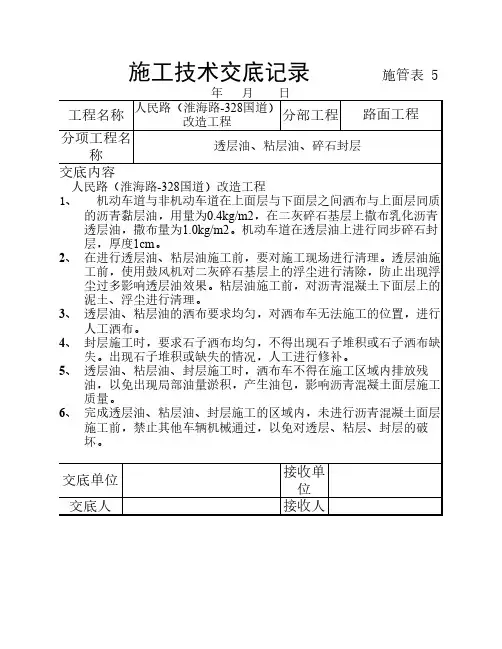 施工技术交底记录 施管表 5

年 月 日

| 工程名称 | 人民路（淮海路-328国道）改造工程 | 分部工程 | 路面工程 |
|---|---|---|---|
| 分项工程名称 | 透层油、粘层油、碎石封层 | | |

交底内容

人民路（淮海路-328国道）改造工程

1、 机动车道与非机动车道在上面层与下面层之间洒布与上面层同质的沥青黏层油，用量为0.4kg/m2，在二灰碎石基层上撒布乳化沥青透层油，撒布量为1.0kg/m2。机动车道在透层油上进行同步碎石封层，厚度1cm。

2、 在进行透层油、粘层油施工前，要对施工现场进行清理。透层油施工前，使用鼓风机对二灰碎石基层上的浮尘进行清除，防止出现浮尘过多影响透层油效果。粘层油施工前，对沥青混凝土下面层上的泥土、浮尘进行清理。

3、 透层油、粘层油的洒布要求均匀，对洒布车无法施工的位置，进行人工洒布。

4、 封层施工时，要求石子洒布均匀，不得出现石子堆积或石子洒布缺失。出现石子堆积或缺失的情况，人工进行修补。

5、 透层油、粘层油、封层施工时，洒布车不得在施工区域内排放残油，以免出现局部油量淤积，产生油包，影响沥青混凝土面层施工质量。

6、 完成透层油、粘层油、封层施工的区域内，未进行沥青混凝土面层施工前，禁止其他车辆机械通过，以免对透层、粘层、封层的破坏。

| 交底单位 | | 接收单位 | |
|---|---|---|---|
| 交底人 | | 接收人 | |